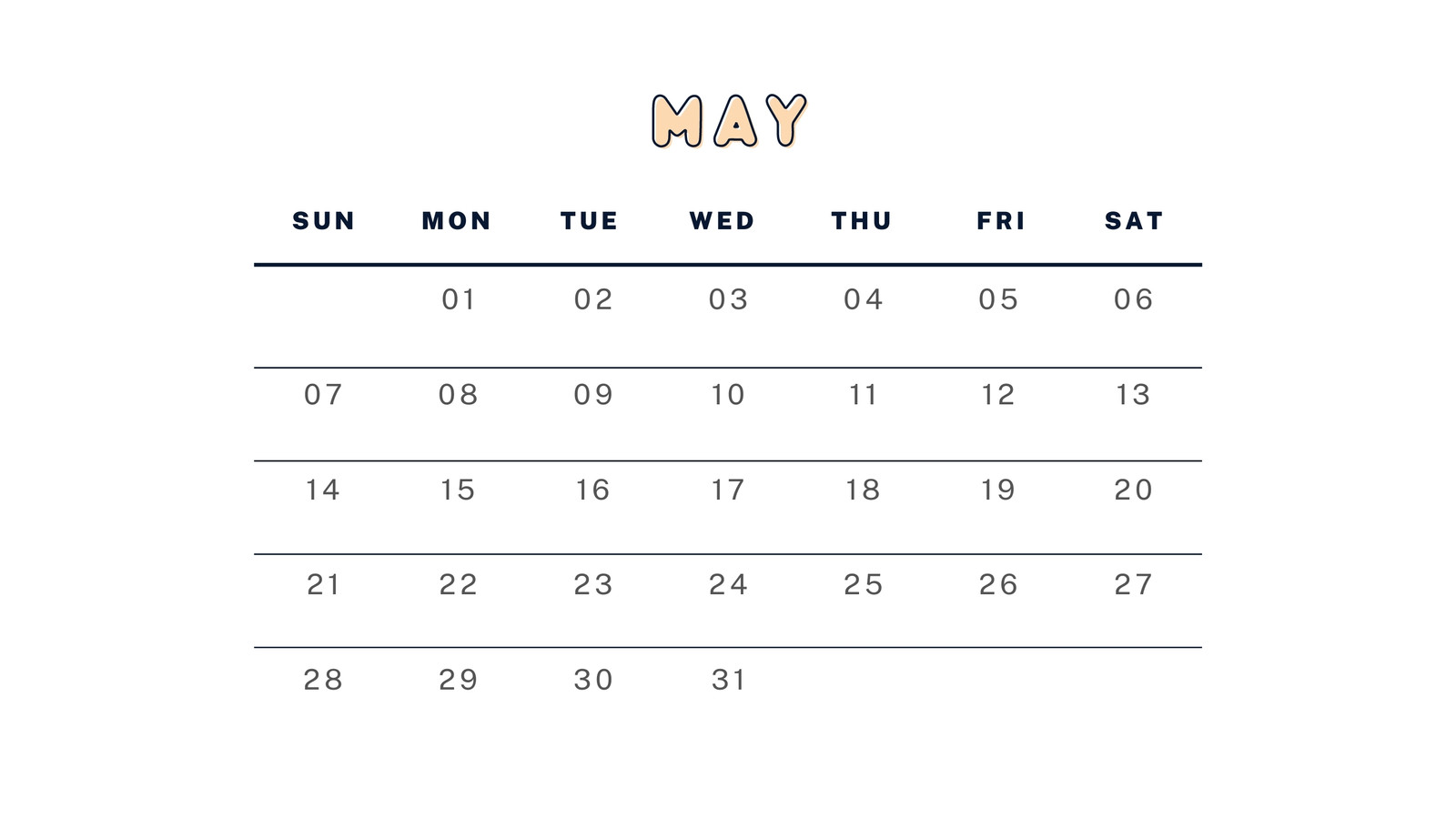 MAY

| SUN | MON | TUE | WED | THU | FRI | SAT |
|---|---|---|---|---|---|---|
|  | 01 | 02 | 03 | 04 | 05 | 06 |
| 07 | 08 | 09 | 10 | 11 | 12 | 13 |
| 14 | 15 | 16 | 17 | 18 | 19 | 20 |
| 21 | 22 | 23 | 24 | 25 | 26 | 27 |
| 28 | 29 | 30 | 31 |  |  |  |